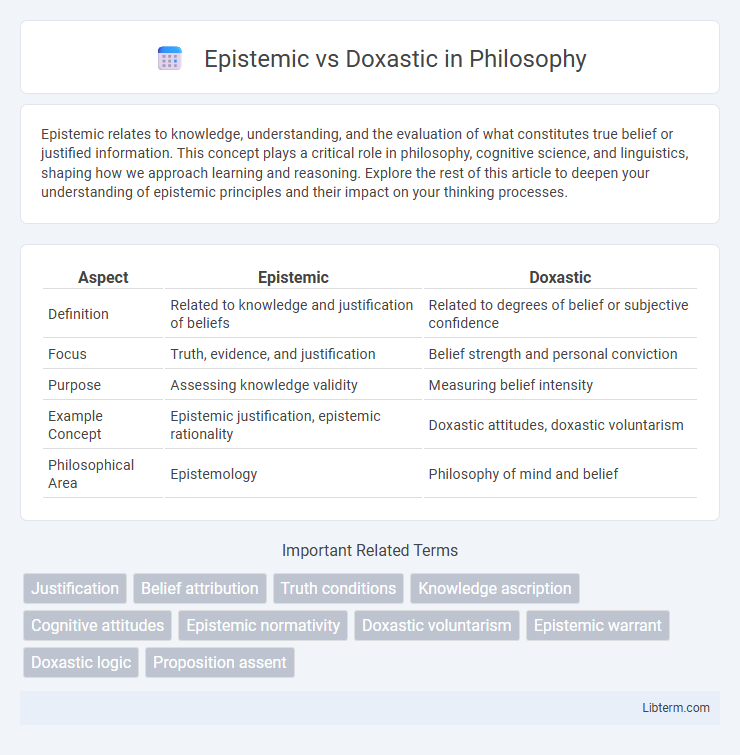 Epistemic vs Doxastic in Philosophy

Epistemic relates to knowledge, understanding, and the evaluation of what constitutes true belief or justified information. This concept plays a critical role in philosophy, cognitive science, and linguistics, shaping how we approach learning and reasoning. Explore the rest of this article to deepen your understanding of epistemic principles and their impact on your thinking processes.

| Aspect | Epistemic | Doxastic |
|---|---|---|
| Definition | Related to knowledge and justification of beliefs | Related to degrees of belief or subjective confidence |
| Focus | Truth, evidence, and justification | Belief strength and personal conviction |
| Purpose | Assessing knowledge validity | Measuring belief intensity |
| Example Concept | Epistemic justification, epistemic rationality | Doxastic attitudes, doxastic voluntarism |
| Philosophical Area | Epistemology | Philosophy of mind and belief |

Important Related Terms

Justification
Belief attribution
Truth conditions
Knowledge ascription
Cognitive attitudes
Epistemic normativity
Doxastic voluntarism
Epistemic warrant
Doxastic logic
Proposition assent

Libterm.com